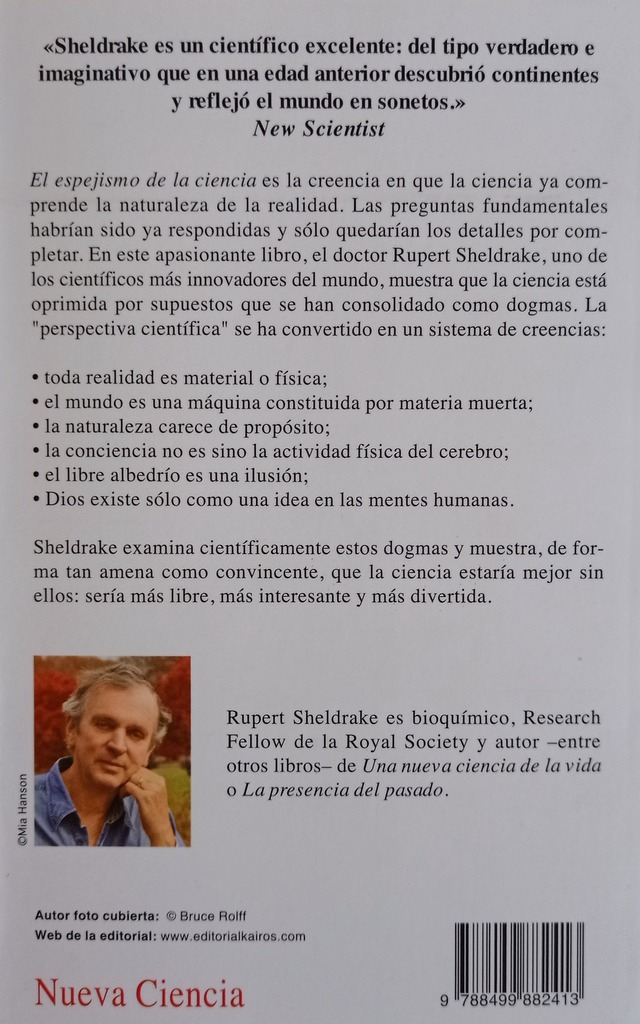 «Sheldrake es un científico excelente: del tipo verdadero e imaginativo que en una edad anterior descubrió continentes y reflejó el mundo en sonetos.»
New Scientist

El espejismo de la ciencia es la creencia en que la ciencia ya comprende la naturaleza de la realidad. Las preguntas fundamentales habrían sido ya respondidas y sólo quedarían los detalles por completar. En este apasionante libro, el doctor Rupert Sheldrake, uno de los científicos más innovadores del mundo, muestra que la ciencia está oprimida por supuestos que se han consolidado como dogmas. La "perspectiva científica" se ha convertido en un sistema de creencias:

• toda realidad es material o física;
• el mundo es una máquina constituida por materia muerta;
• la naturaleza carece de propósito;
• la conciencia no es sino la actividad física del cerebro;
• el libre albedrío es una ilusión;
• Dios existe sólo como una idea en las mentes humanas.

Sheldrake examina científicamente estos dogmas y muestra, de forma tan amena como convincente, que la ciencia estaría mejor sin ellos: sería más libre, más interesante y más divertida.

©Mia Hanson

Rupert Sheldrake es bioquímico, Research Fellow de la Royal Society y autor –entre otros libros– de Una nueva ciencia de la vida o La presencia del pasado.

Autor foto cubierta: © Bruce Rolff
Web de la editorial: www.editorialkairos.com

Nueva Ciencia

9 788499 882413